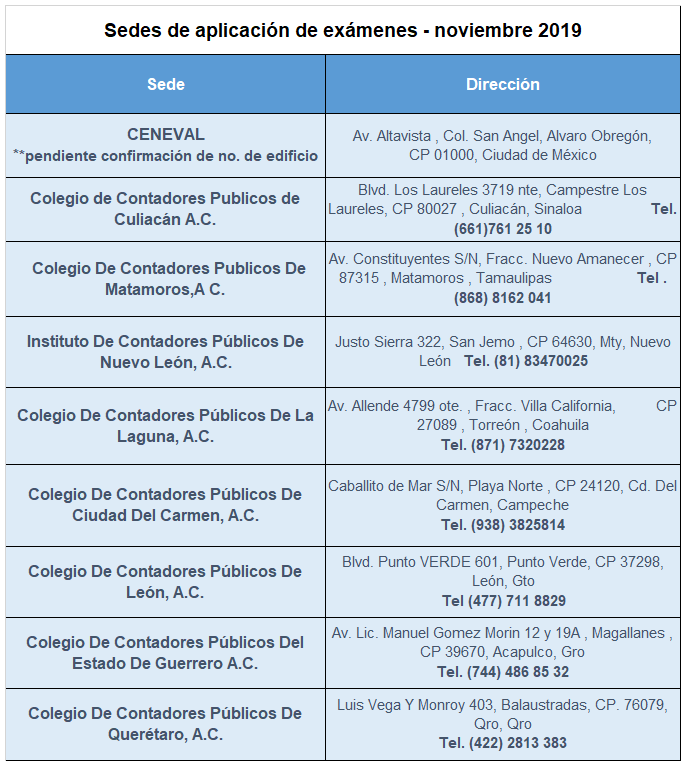 Sedes de aplicación de exámenes - noviembre 2019

| Sede | Dirección |
|---|---|
| CENEVAL **pendiente confirmación de no. de edificio | Av. Altavista , Col. San Angel, Alvaro Obregón, CP 01000, Ciudad de México |
| Colegio de Contadores Publicos de Culiacán A.C. | Blvd. Los Laureles 3719 nte, Campestre Los Laureles, CP 80027 , Culiacán, Sinaloa Tel. (661)761 25 10 |
| Colegio De Contadores Publicos De Matamoros,A C. | Av. Constituyentes S/N, Fracc. Nuevo Amanecer , CP 87315 , Matamoros , Tamaulipas Tel . (868) 8162 041 |
| Instituto De Contadores Públicos De Nuevo León, A.C. | Justo Sierra 322, San Jemo , CP 64630, Mty, Nuevo León Tel. (81) 83470025 |
| Colegio De Contadores Públicos De La Laguna, A.C. | Av. Allende 4799 ote. , Fracc. Villa California, CP 27089 , Torreón , Coahuila Tel. (871) 7320228 |
| Colegio De Contadores Públicos De Ciudad Del Carmen, A.C. | Caballito de Mar S/N, Playa Norte , CP 24120, Cd. Del Carmen, Campeche Tel. (938) 3825814 |
| Colegio De Contadores Públicos De León, A.C. | Blvd. Punto VERDE 601, Punto Verde, CP 37298, León, Gto Tel (477) 711 8829 |
| Colegio De Contadores Públicos Del Estado De Guerrero A.C. | Av. Lic. Manuel Gomez Morin 12 y 19A , Magallanes , CP 39670, Acapulco, Gro Tel. (744) 486 85 32 |
| Colegio De Contadores Públicos De Querétaro, A.C. | Luis Vega Y Monroy 403, Balaustradas, CP. 76079, Qro, Qro Tel. (422) 2813 383 |